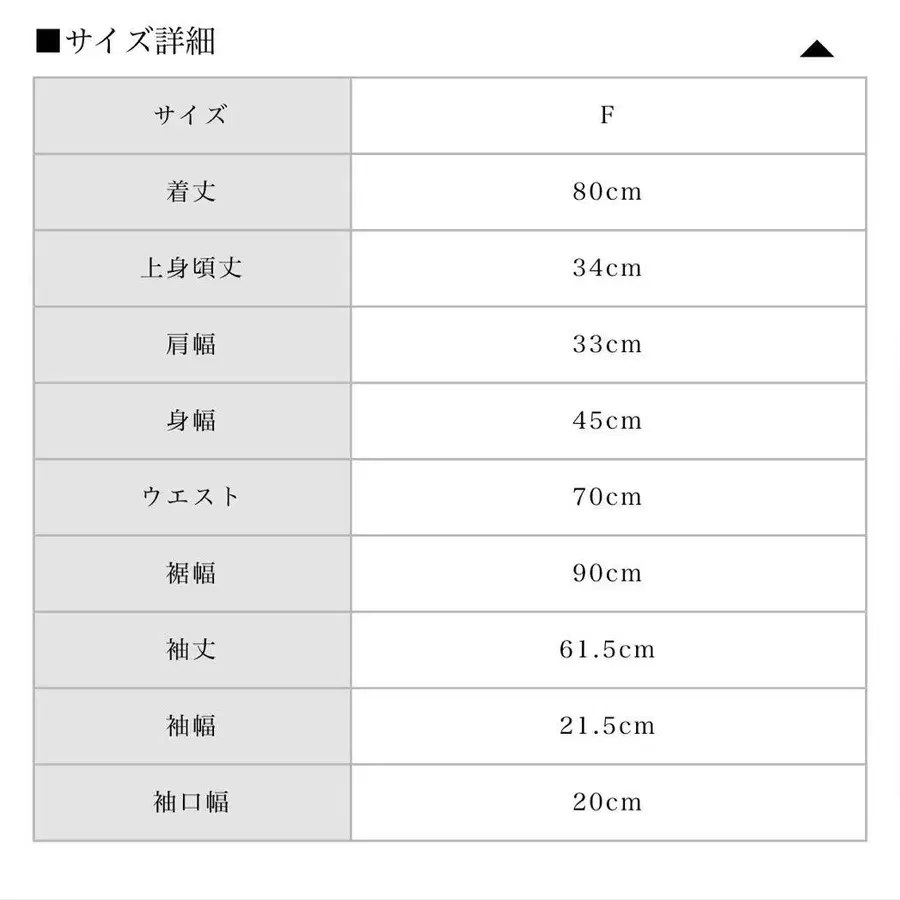 ■サイズ詳細

| サイズ | F |
|---|---|
| 着丈 | 80cm |
| 上身頃丈 | 34cm |
| 肩幅 | 33cm |
| 身幅 | 45cm |
| ウエスト | 70cm |
| 裾幅 | 90cm |
| 袖丈 | 61.5cm |
| 袖幅 | 21.5cm |
| 袖口幅 | 20cm |